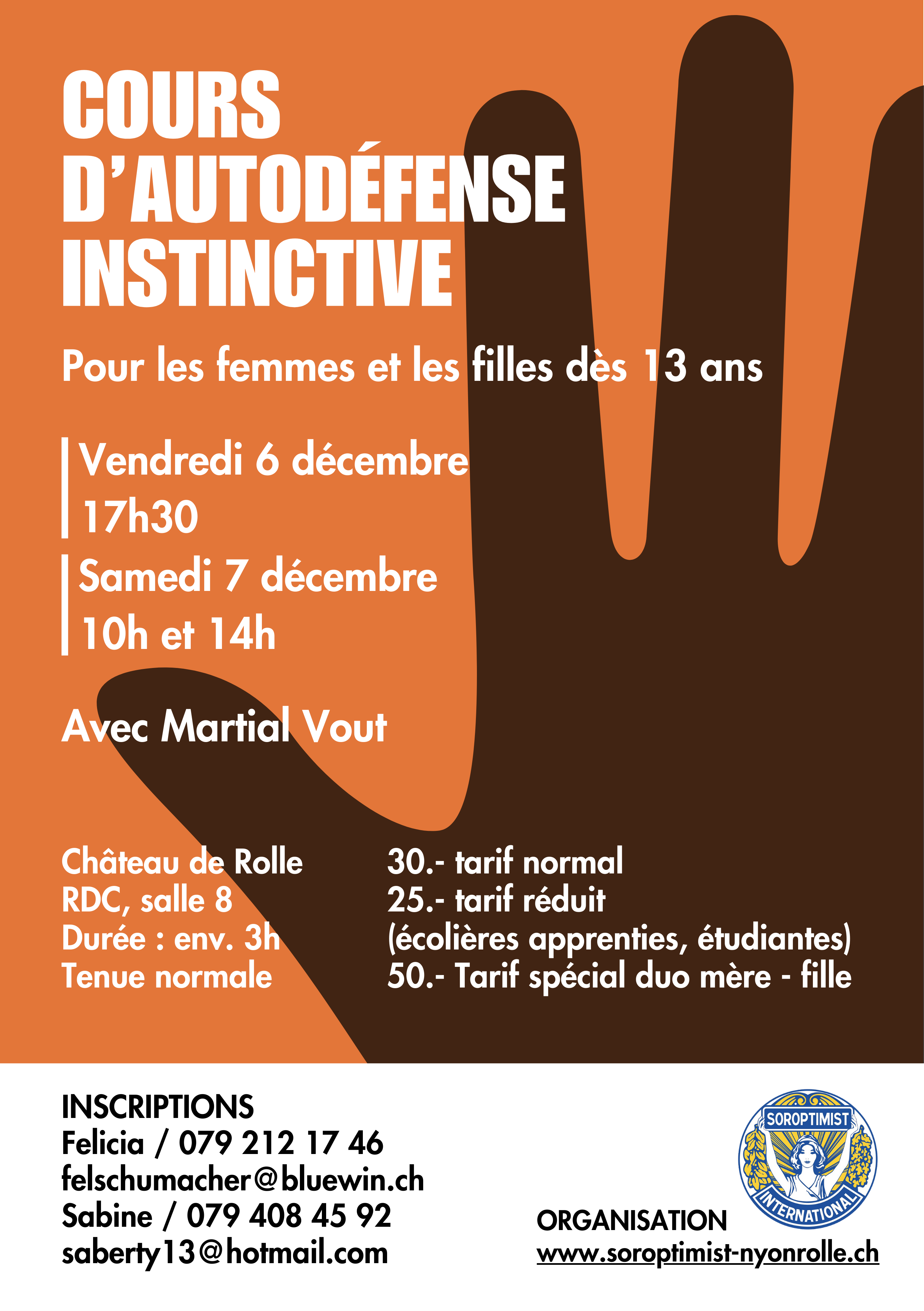 COURS
D'AUTODÉFENSE
INSTINCTIVE

Pour les femmes et les filles dès 13 ans

Vendredi 6 décembre
17h30

Samedi 7 décembre
10h et 14h

Avec Martial Vout

Château de Rolle
RDC, salle 8
Durée : env. 3h
Tenue normale

30.- tarif normal
25.- tarif réduit
(écolières apprenties, étudiantes)
50.- Tarif spécial duo mère - fille

INSCRIPTIONS
Felicia / 079 212 17 46
felschumacher@bluewin.ch
Sabine / 079 408 45 92
saberty13@hotmail.com

SOROPTIMIST
INTERNATIONAL

ORGANISATION
www.soroptimist-nyonrolle.ch